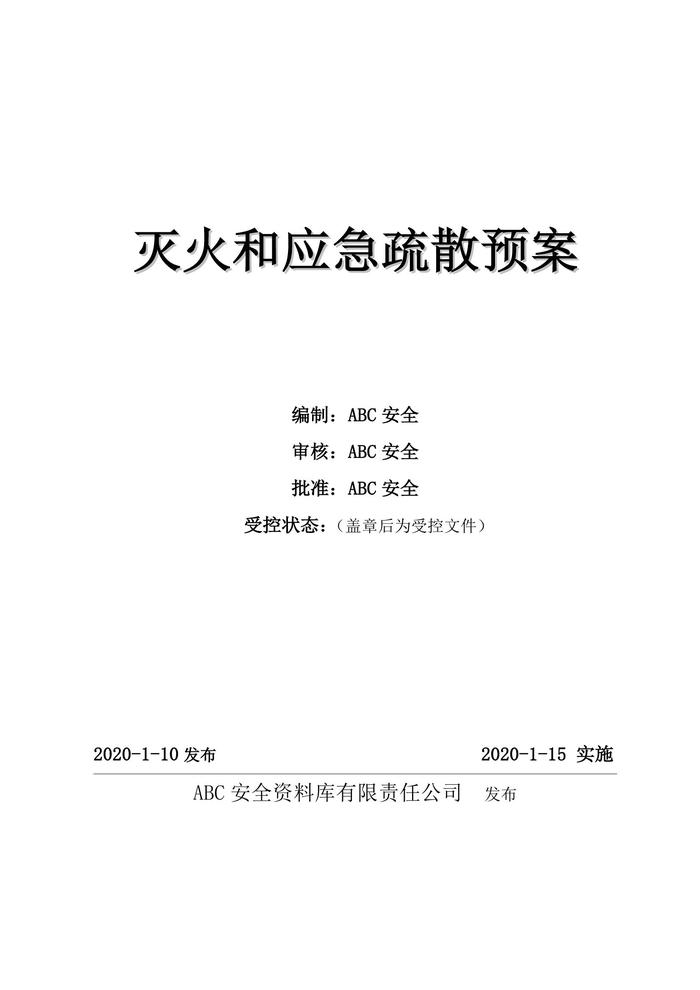 灭火和应急疏散预案

编制：ABC安全

审核：ABC安全

批准：ABC安全

受控状态：（盖章后为受控文件）

2020-1-10发布 2020-1-15 实施

ABC安全资料库有限责任公司 发布